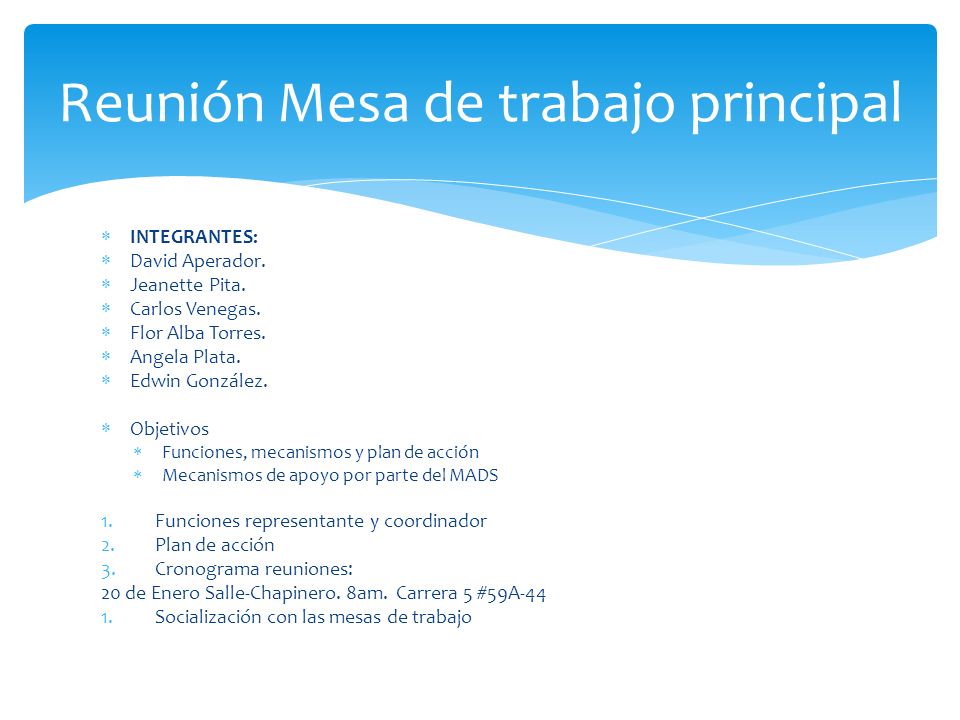 Reunión Mesa de trabajo principal

* INTEGRANTES:
* David Aperador.
* Jeanette Pita.
* Carlos Venegas.
* Flor Alba Torres.
* Angela Plata.
* Edwin González.

* Objetivos
  * Funciones, mecanismos y plan de acción
  * Mecanismos de apoyo por parte del MADS

1. Funciones representante y coordinador
2. Plan de acción
3. Cronograma reuniones:
20 de Enero Salle-Chapinero. 8am. Carrera 5 #59A-44
1. Socialización con las mesas de trabajo